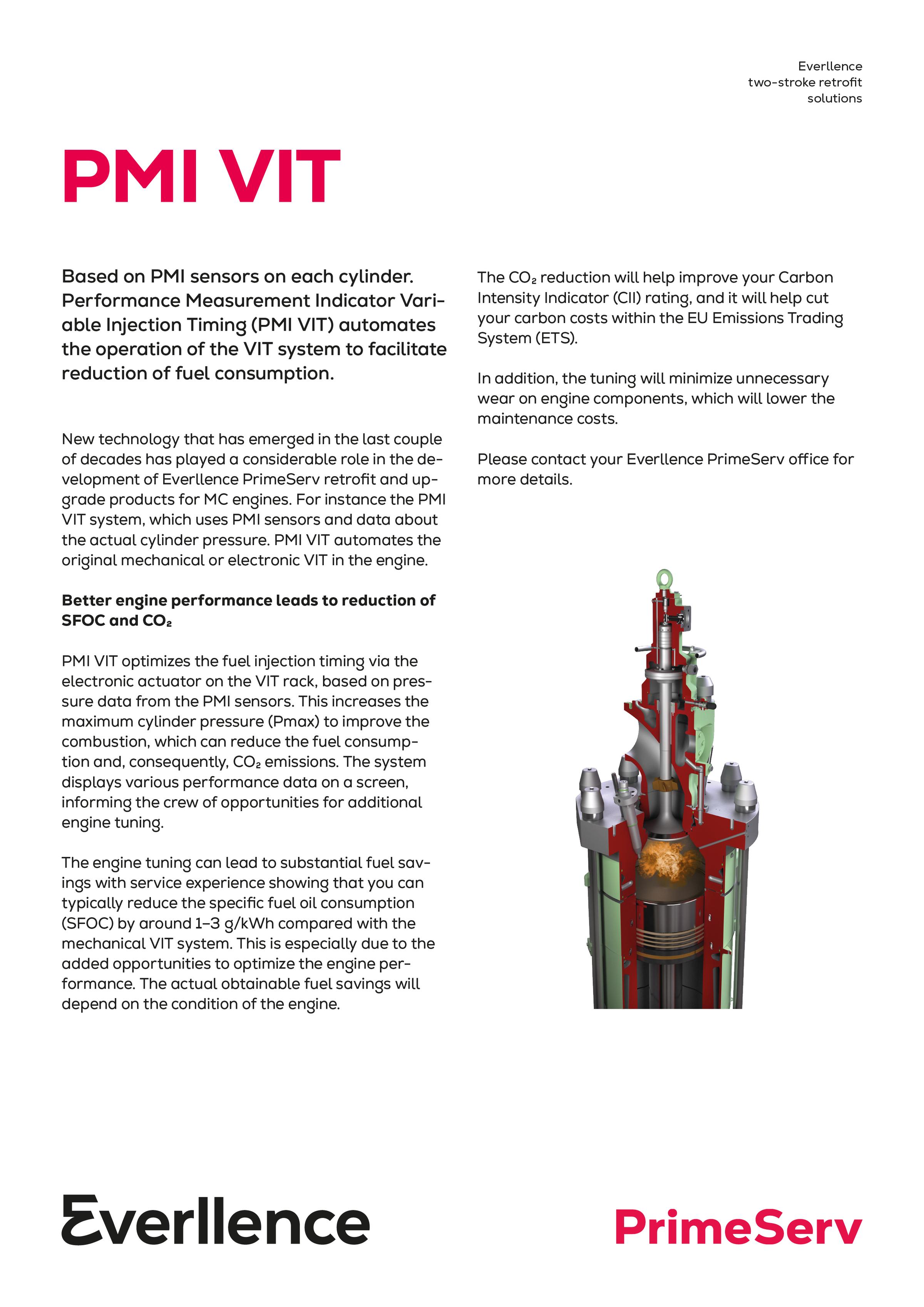 Everllence
two-stroke retrofit
solutions

PMI VIT

Based on PMI sensors on each cylinder. Performance Measurement Indicator Variable Injection Timing (PMI VIT) automates the operation of the VIT system to facilitate reduction of fuel consumption.

New technology that has emerged in the last couple of decades has played a considerable role in the development of Everllence PrimeServ retrofit and upgrade products for MC engines. For instance the PMI VIT system, which uses PMI sensors and data about the actual cylinder pressure. PMI VIT automates the original mechanical or electronic VIT in the engine.

Better engine performance leads to reduction of SFOC and $CO_2$

PMI VIT optimizes the fuel injection timing via the electronic actuator on the VIT rack, based on pressure data from the PMI sensors. This increases the maximum cylinder pressure (Pmax) to improve the combustion, which can reduce the fuel consumption and, consequently, $CO_2$ emissions. The system displays various performance data on a screen, informing the crew of opportunities for additional engine tuning.

The engine tuning can lead to substantial fuel savings with service experience showing that you can typically reduce the specific fuel oil consumption (SFOC) by around 1–3 g/kWh compared with the mechanical VIT system. This is especially due to the added opportunities to optimize the engine performance. The actual obtainable fuel savings will depend on the condition of the engine.

The $CO_2$ reduction will help improve your Carbon Intensity Indicator (CII) rating, and it will help cut your carbon costs within the EU Emissions Trading System (ETS).

In addition, the tuning will minimize unnecessary wear on engine components, which will lower the maintenance costs.

Please contact your Everllence PrimeServ office for more details.

Everllence

PrimeServ